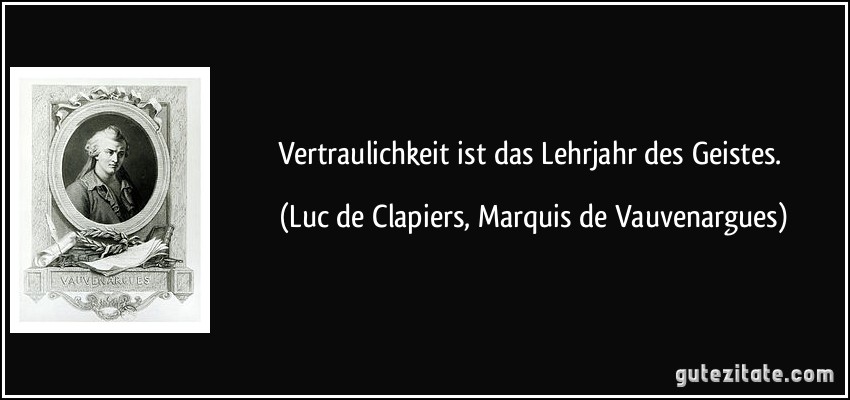 VAUVENARGUES

Vertraulichkeit ist das Lehrjahr des Geistes.

(Luc de Clapiers, Marquis de Vauvenargues)

gutezitate.com